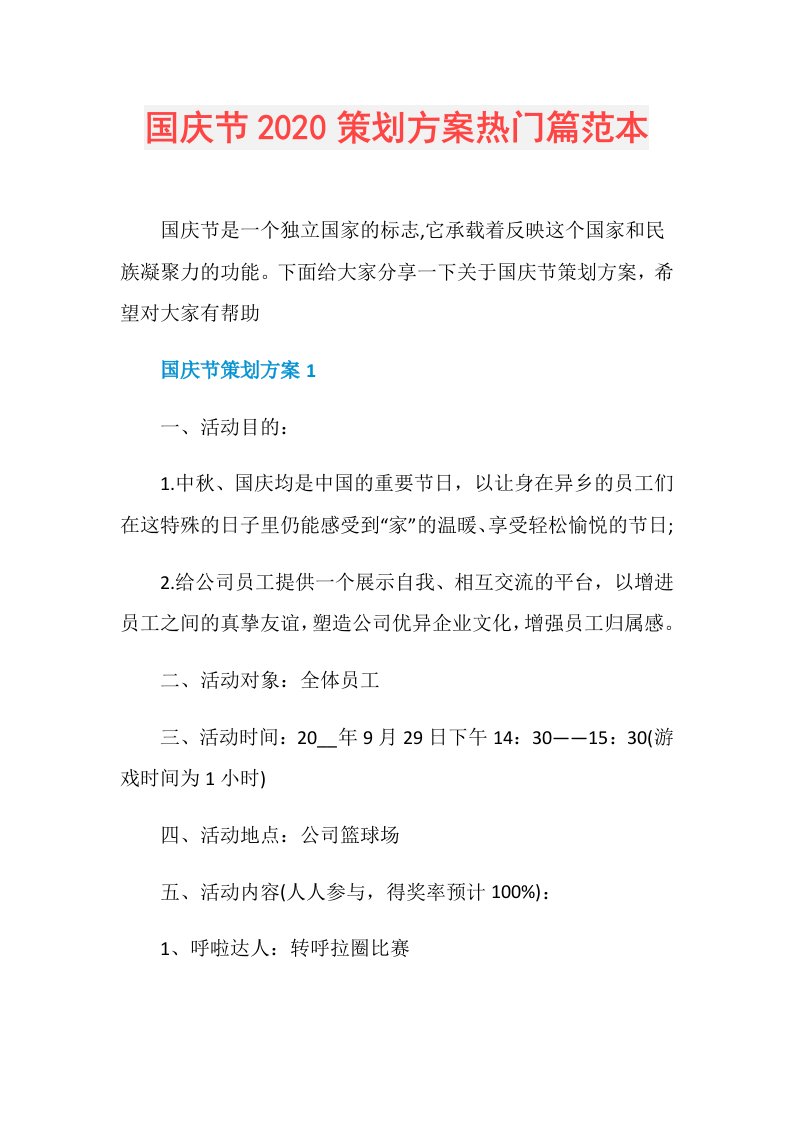 国庆节2020策划方案热门篇范本

国庆节是一个独立国家的标志,它承载着反映这个国家和民族凝聚力的功能。下面给大家分享一下关于国庆节策划方案，希望对大家有帮助

国庆节策划方案1

一、活动目的：

1.中秋、国庆均是中国的重要节日，以让身在异乡的员工们在这特殊的日子里仍能感受到“家”的温暖、享受轻松愉悦的节日;

2.给公司员工提供一个展示自我、相互交流的平台，以增进员工之间的真挚友谊，塑造公司优异企业文化，增强员工归属感。

二、活动对象：全体员工

三、活动时间：20__年9月29日下午14：30——15：30(游戏时间为1小时)

四、活动地点：公司篮球场

五、活动内容(人人参与，得奖率预计100%)：

1、呼啦达人：转呼拉圈比赛